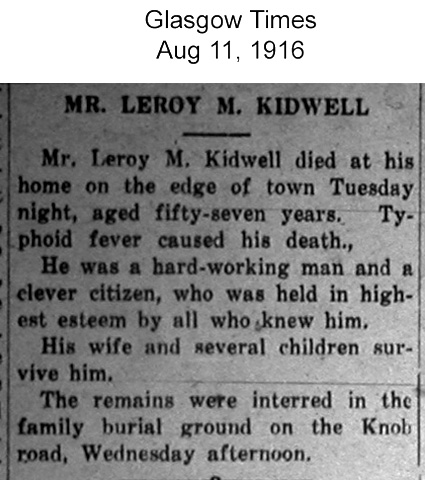 Glasgow Times
Aug 11, 1916

MR. LEROY M. KIDWELL

Mr. Leroy M. Kidwell died at his home on the edge of town Tuesday night, aged fifty-seven years. Typhoid fever caused his death.,

He was a hard-working man and a clever citizen, who was held in highest esteem by all who knew him.

His wife and several children survive him.

The remains were interred in the family burial ground on the Knob road, Wednesday afternoon.